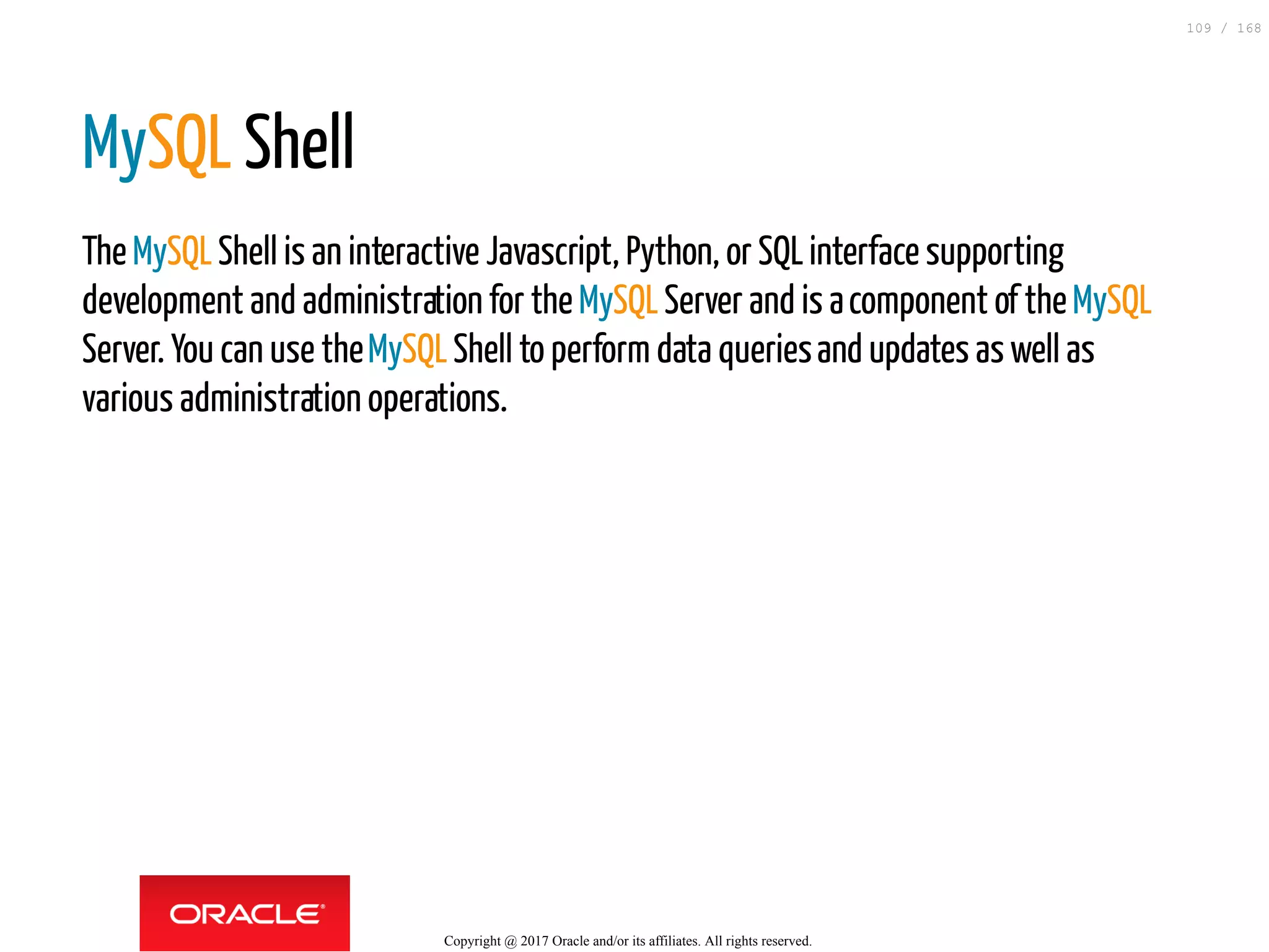 109 / 168

MySQL Shell

The MySQL Shell is an interactive Javascript, Python, or SQL interface supporting development and administration for the MySQL Server and is a component of the MySQL Server. You can use the MySQL Shell to perform data queries and updates as well as various administration operations.

ORACLE®

Copyright @ 2017 Oracle and/or its affiliates. All rights reserved.